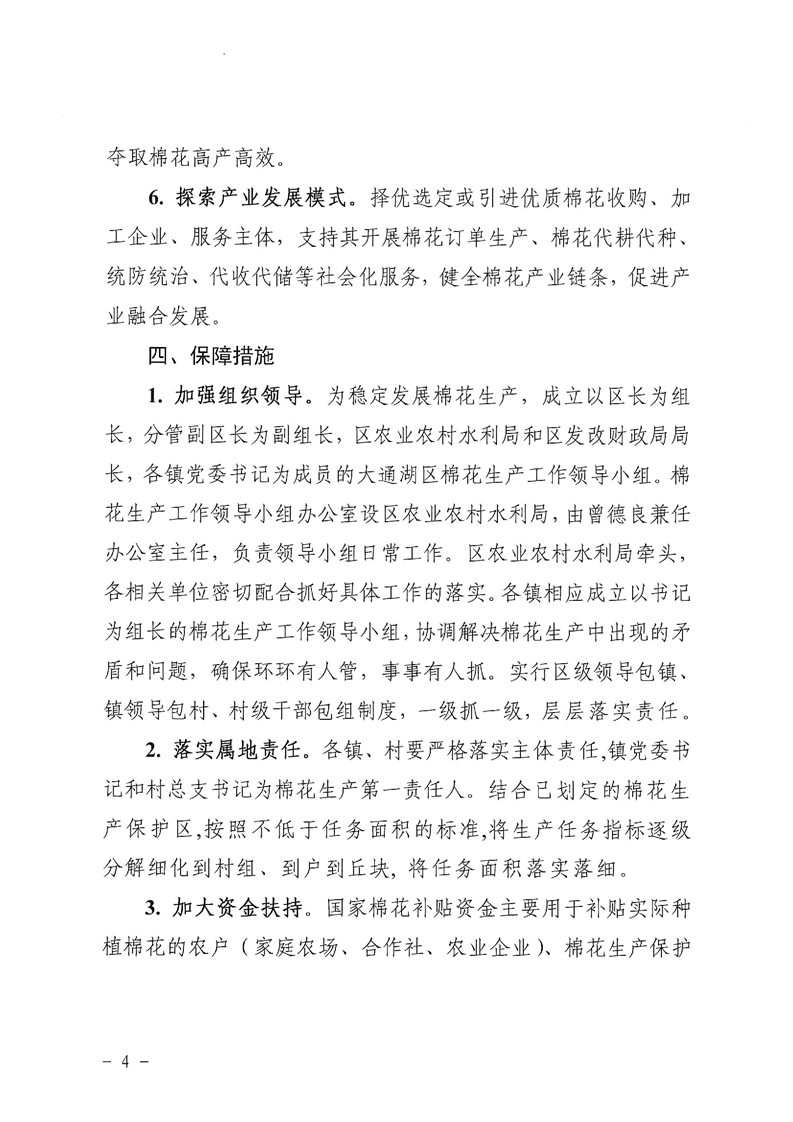 夺取棉花高产高效。

6. 探索产业发展模式。择优选定或引进优质棉花收购、加工企业、服务主体，支持其开展棉花订单生产、棉花代耕代种、统防统治、代收代储等社会化服务，健全棉花产业链条，促进产业融合发展。

四、保障措施

1. 加强组织领导。为稳定发展棉花生产，成立以区长为组长，分管副区长为副组长，区农业农村水利局和区发改财政局局长，各镇党委书记为成员的大通湖区棉花生产工作领导小组。棉花生产工作领导小组办公室设区农业农村水利局，由曾德良兼任办公室主任，负责领导小组日常工作。区农业农村水利局牵头，各相关单位密切配合抓好具体工作的落实。各镇相应成立以书记为组长的棉花生产工作领导小组，协调解决棉花生产中出现的矛盾和问题，确保环环有人管，事事有人抓。实行区级领导包镇、镇领导包村、村级干部包组制度，一级抓一级，层层落实责任。

2. 落实属地责任。各镇、村要严格落实主体责任，镇党委书记和村总支书记为棉花生产第一责任人。结合已划定的棉花生产保护区，按照不低于任务面积的标准，将生产任务指标逐级分解细化到村组、到户到丘块，将任务面积落实落细。

3. 加大资金扶持。国家棉花补贴资金主要用于补贴实际种植棉花的农户（家庭农场、合作社、农业企业）、棉花生产保护

－ 4 －